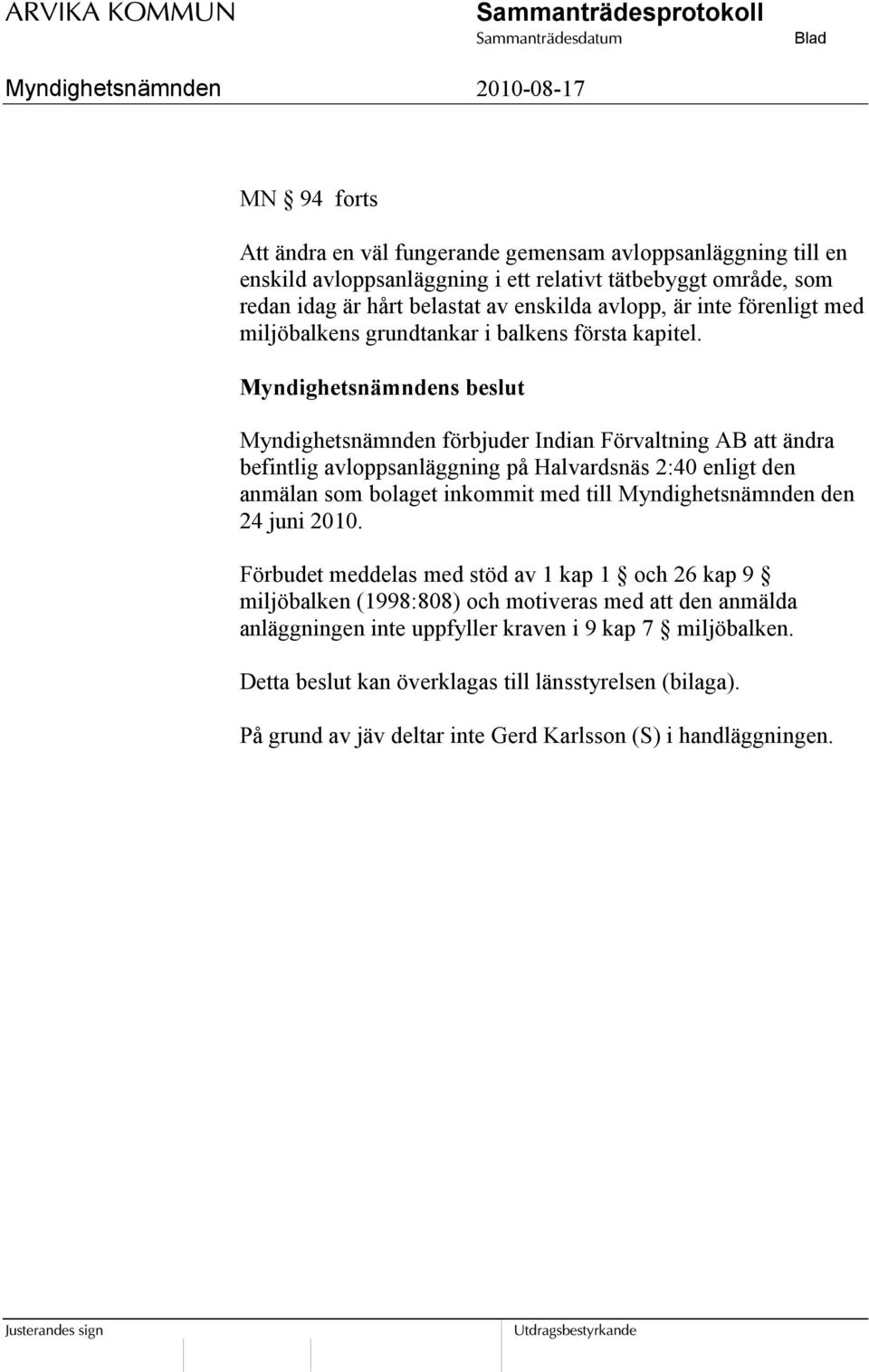 ARVIKA KOMMUN

Sammanträdesprotokoll

Sammanträdesdatum

Blad

Myndighetsnämnden

2010-08-17

MN § 94 forts

Att ändra en väl fungerande gemensam avloppsanläggning till en enskild avloppsanläggning i ett relativt tätbebyggt område, som redan idag är hårt belastat av enskilda avlopp, är inte förenligt med miljöbalkens grundtankar i balkens första kapitel.

Myndighetsnämndens beslut

Myndighetsnämnden förbjuder Indian Förvaltning AB att ändra befintlig avloppsanläggning på Halvardsnäs 2:40 enligt den anmälan som bolaget inkommit med till Myndighetsnämnden den 24 juni 2010.

Förbudet meddelas med stöd av 1 kap 1 § och 26 kap 9 § miljöbalken (1998:808) och motiveras med att den anmälda anläggningen inte uppfyller kraven i 9 kap 7 § miljöbalken.

Detta beslut kan överklagas till länsstyrelsen (bilaga).

På grund av jäv deltar inte Gerd Karlsson (S) i handläggningen.

Justerandes sign

Utdragsbestyrkande